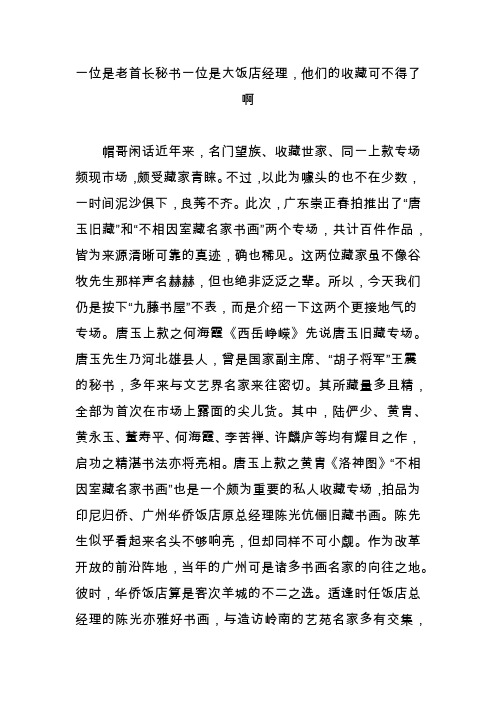 一位是老首长秘书一位是大饭店经理，他们的收藏可不得了啊

帽哥闲话近年来，名门望族、收藏世家、同一上款专场频现市场，颇受藏家青睐。不过，以此为噱头的也不在少数，一时间泥沙俱下，良莠不齐。此次，广东崇正春拍推出了“唐玉旧藏”和“不相因室藏名家书画”两个专场，共计百件作品，皆为来源清晰可靠的真迹，确也稀见。这两位藏家虽不像谷牧先生那样声名赫赫，但也绝非泛泛之辈。所以，今天我们仍是按下“九藤书屋”不表，而是介绍一下这两个更接地气的专场。唐玉上款之何海霞《西岳峥嵘》先说唐玉旧藏专场。唐玉先生乃河北雄县人，曾是国家副主席、“胡子将军”王震的秘书，多年来与文艺界名家来往密切。其所藏量多且精，全部为首次在市场上露面的尖儿货。其中，陆俨少、黄胄、黄永玉、董寿平、何海霞、李苦禅、许麟庐等均有耀目之作，启功之精湛书法亦将亮相。唐玉上款之黄胄《洛神图》“不相因室藏名家书画”也是一个颇为重要的私人收藏专场，拍品为印尼归侨、广州华侨饭店原总经理陈光伉俪旧藏书画。陈先生似乎看起来名头不够响亮，但却同样不可小觑。作为改革开放的前沿阵地，当年的广州可是诸多书画名家的向往之地。彼时，华侨饭店算是客次羊城的不二之选。适逢时任饭店总经理的陈光亦雅好书画，与造访岭南的艺苑名家多有交集，